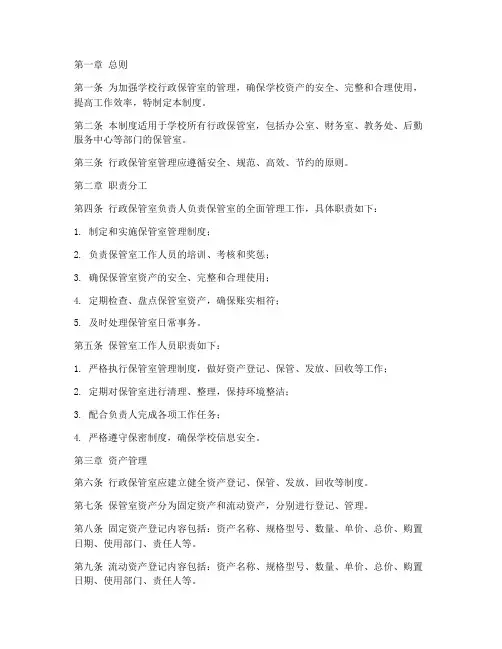 第一章 总则

第一条 为加强学校行政保管室的管理，确保学校资产的安全、完整和合理使用，提高工作效率，特制定本制度。

第二条 本制度适用于学校所有行政保管室，包括办公室、财务室、教务处、后勤服务中心等部门的保管室。

第三条 行政保管室管理应遵循安全、规范、高效、节约的原则。

第二章 职责分工

第四条 行政保管室负责人负责保管室的全面管理工作，具体职责如下：

1. 制定和实施保管室管理制度；

2. 负责保管室工作人员的培训、考核和奖惩；

3. 确保保管室资产的安全、完整和合理使用；

4. 定期检查、盘点保管室资产，确保账实相符；

5. 及时处理保管室日常事务。

第五条 保管室工作人员职责如下：

1. 严格执行保管室管理制度，做好资产登记、保管、发放、回收等工作；

2. 定期对保管室进行清理、整理，保持环境整洁；

3. 配合负责人完成各项工作任务；

4. 严格遵守保密制度，确保学校信息安全。

第三章 资产管理

第六条 行政保管室应建立健全资产登记、保管、发放、回收等制度。

第七条 保管室资产分为固定资产和流动资产，分别进行登记、管理。

第八条 固定资产登记内容包括：资产名称、规格型号、数量、单价、总价、购置日期、使用部门、责任人等。

第九条 流动资产登记内容包括：资产名称、规格型号、数量、单价、总价、购置日期、使用部门、责任人等。